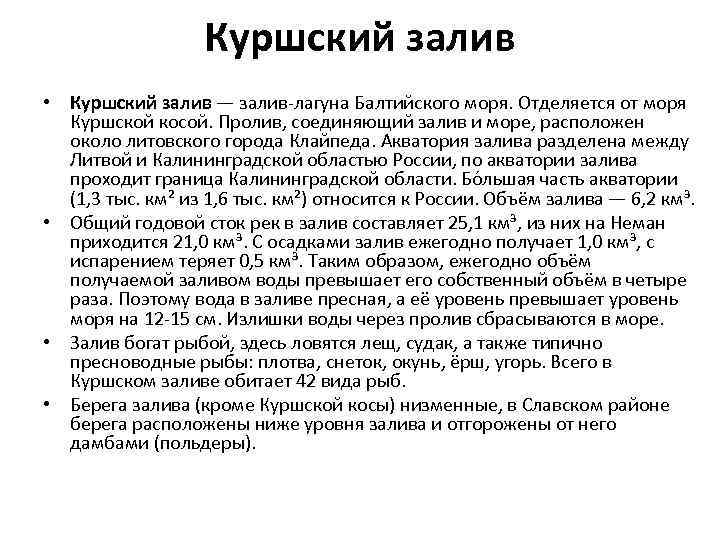 Куршский залив

• Куршский залив — залив-лагуна Балтийского моря. Отделяется от моря Куршской косой. Пролив, соединяющий залив и море, расположен около литовского города Клайпеда. Акватория залива разделена между Литвой и Калининградской областью России, по акватории залива проходит граница Калининградской области. Бо́льшая часть акватории (1,3 тыс. км² из 1,6 тыс. км²) относится к России. Объём залива — 6,2 км³.

• Общий годовой сток рек в залив составляет 25,1 км³, из них на Неман приходится 21,0 км³. С осадками залив ежегодно получает 1,0 км³, с испарением теряет 0,5 км³. Таким образом, ежегодно объём получаемой заливом воды превышает его собственный объём в четыре раза. Поэтому вода в заливе пресная, а её уровень превышает уровень моря на 12-15 см. Излишки воды через пролив сбрасываются в море.

• Залив богат рыбой, здесь ловятся лещ, судак, а также типично пресноводные рыбы: плотва, снеток, окунь, ёрш, угорь. Всего в Куршском заливе обитает 42 вида рыб.

• Берега залива (кроме Куршской косы) низменные, в Славском районе берега расположены ниже уровня залива и отгорожены от него дамбами (польдеры).